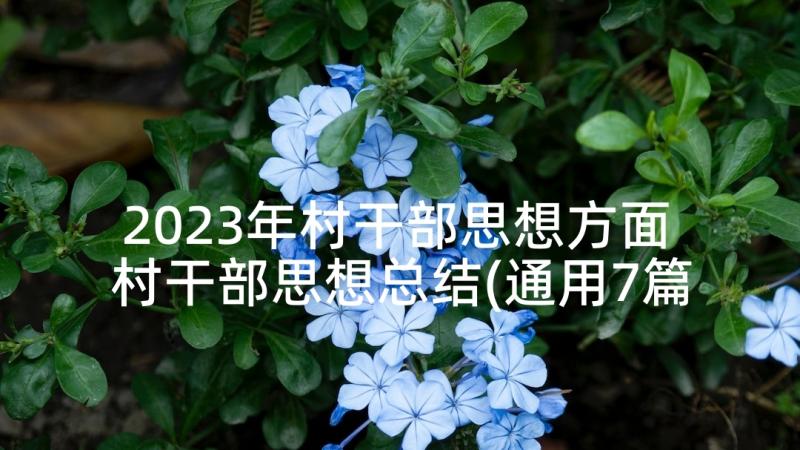 2023年村干部思想方面
村干部思想总结(通用7篇